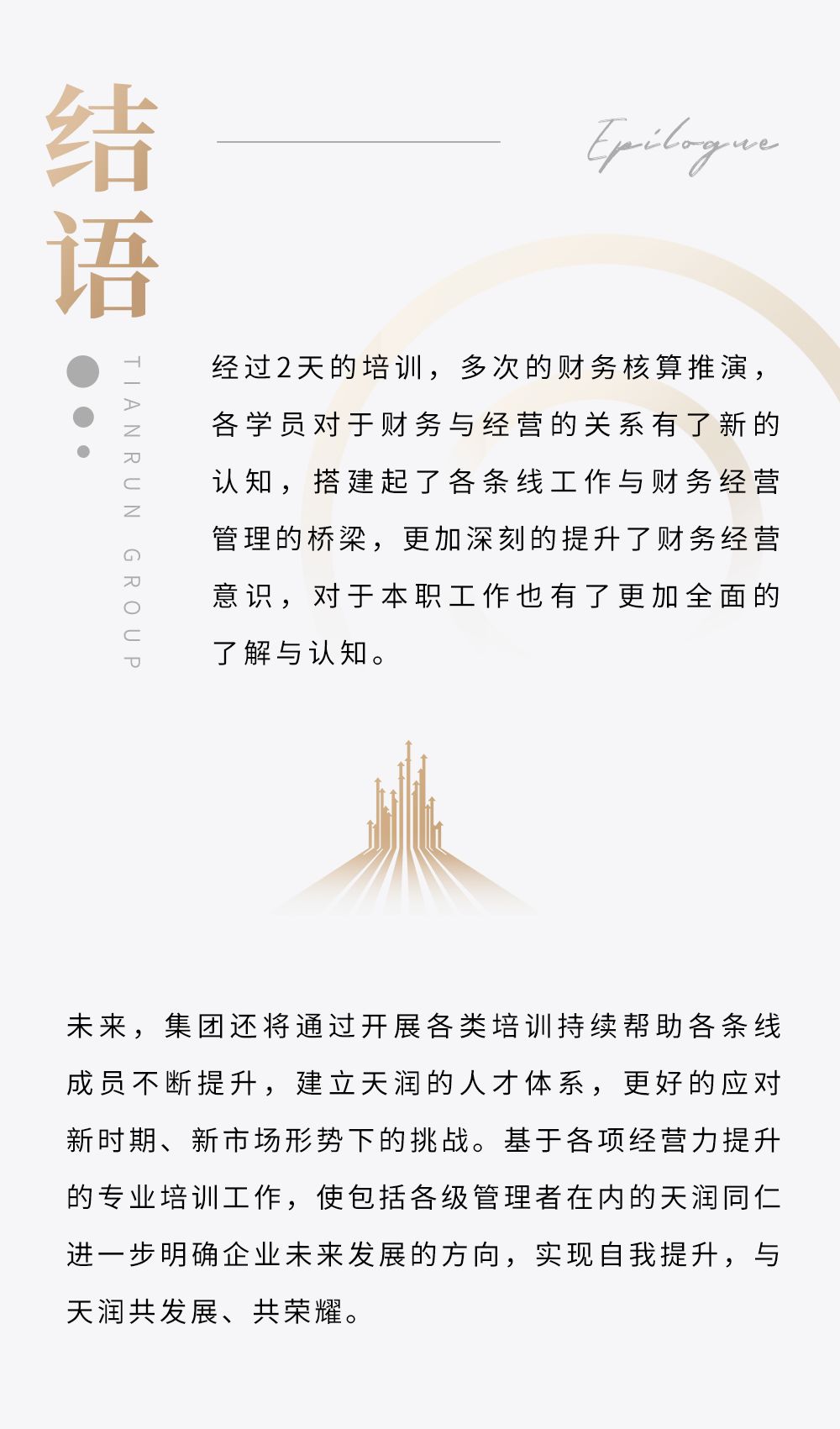 结语

Epilogue

TIANRUN GROUP

经过2天的培训，多次的财务核算推演，各学员对于财务与经营的关系有了新的认知，搭建起了各条线工作与财务经营管理的桥梁，更加深刻的提升了财务经营意识，对于本职工作也有了更加全面的了解与认知。

未来，集团还将通过开展各类培训持续帮助各条线成员不断提升，建立天润的人才体系，更好的应对新时期、新市场形势下的挑战。基于各项经营力提升的专业培训工作，使包括各级管理者在内的天润同仁进一步明确企业未来发展的方向，实现自我提升，与天润共发展、共荣耀。